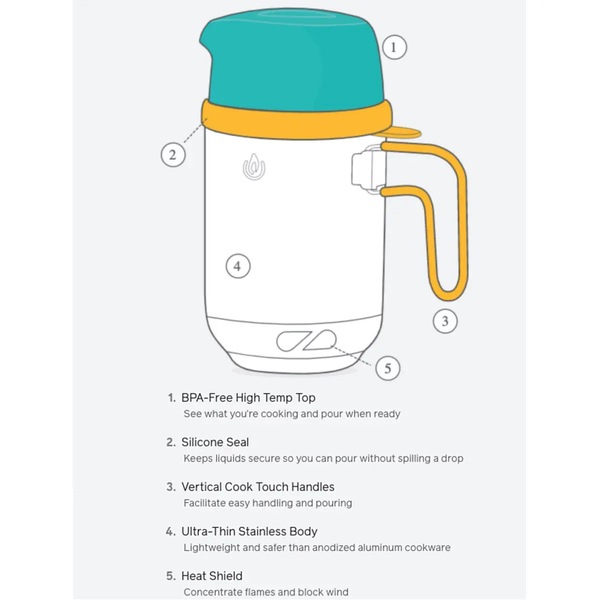 1
2
4
3
5

1. BPA-Free High Temp Top
See what you're cooking and pour when ready

2. Silicone Seal
Keeps liquids secure so you can pour without spilling a drop

3. Vertical Cook Touch Handles
Facilitate easy handling and pouring

4. Ultra-Thin Stainless Body
Lightweight and safer than anodized aluminum cookware

5. Heat Shield
Concentrate flames and block wind